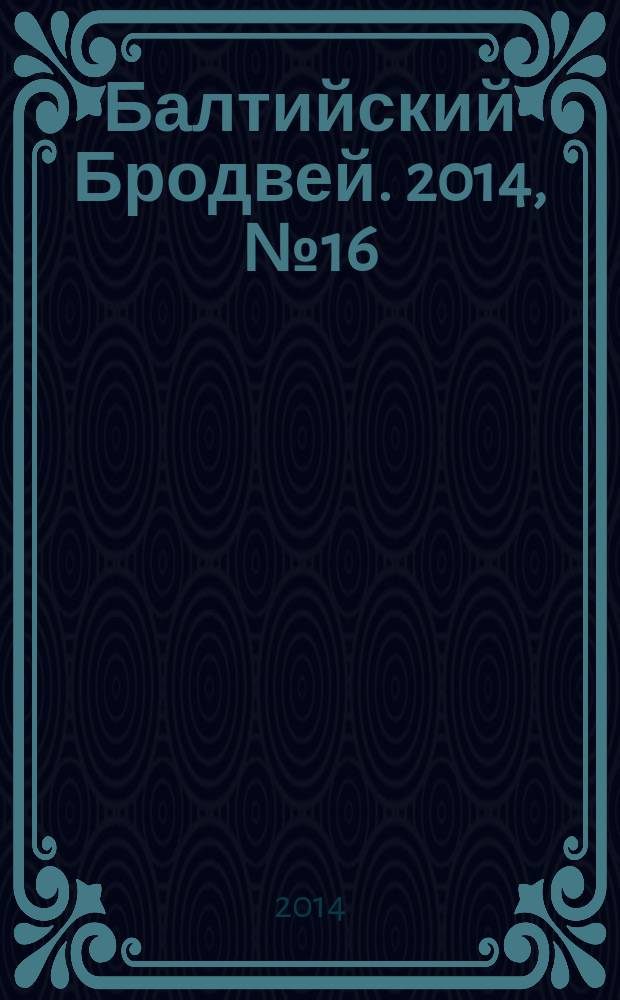 Балтийский Бродвей. 2014, №16

2014